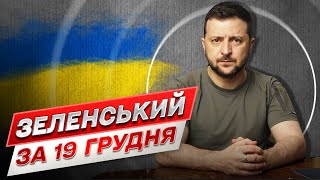 ЗЕЛЕНСЬКИЙ
ЗА 19 ГРУДНЯ